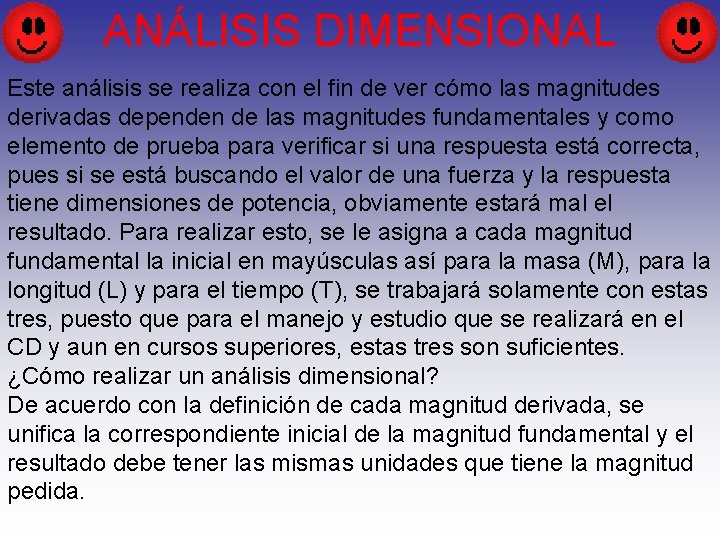 ANÁLISIS DIMENSIONAL

Este análisis se realiza con el fin de ver cómo las magnitudes derivadas dependen de las magnitudes fundamentales y como elemento de prueba para verificar si una respuesta está correcta, pues si se está buscando el valor de una fuerza y la respuesta tiene dimensiones de potencia, obviamente estará mal el resultado. Para realizar esto, se le asigna a cada magnitud fundamental la inicial en mayúsculas así para la masa (M), para la longitud (L) y para el tiempo (T), se trabajará solamente con estas tres, puesto que para el manejo y estudio que se realizará en el CD y aun en cursos superiores, estas tres son suficientes.
¿Cómo realizar un análisis dimensional?
De acuerdo con la definición de cada magnitud derivada, se unifica la correspondiente inicial de la magnitud fundamental y el resultado debe tener las mismas unidades que tiene la magnitud pedida.